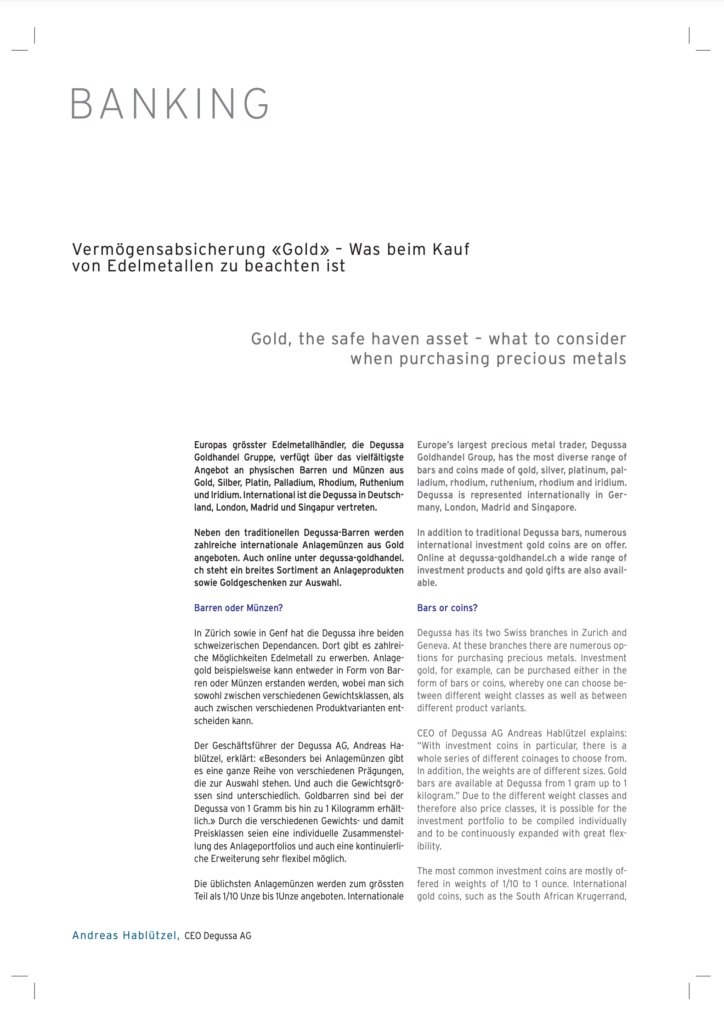 BANKING

Vermögensabsicherung «Gold» – Was beim Kauf von Edelmetallen zu beachten ist

Gold, the safe haven asset – what to consider when purchasing precious metals

Europas grösster Edelmetallhändler, die Degussa Goldhandel Gruppe, verfügt über das vielfältigste Angebot an physischen Barren und Münzen aus Gold, Silber, Platin, Palladium, Rhodium, Ruthenium und Iridium. International ist die Degussa in Deutschland, London, Madrid und Singapur vertreten.

Neben den traditionellen Degussa-Barren werden zahlreiche internationale Anlagemünzen aus Gold angeboten. Auch online unter degussa-goldhandel.ch steht ein breites Sortiment an Anlageprodukten sowie Goldgeschenken zur Auswahl.

Barren oder Münzen?

In Zürich sowie in Genf hat die Degussa ihre beiden schweizerischen Dependancen. Dort gibt es zahlreiche Möglichkeiten Edelmetall zu erwerben. Anlagegold beispielsweise kann entweder in Form von Barren oder Münzen erstanden werden, wobei man sich sowohl zwischen verschiedenen Gewichtsklassen, als auch zwischen verschiedenen Produktvarianten entscheiden kann.

Der Geschäftsführer der Degussa AG, Andreas Hablützel, erklärt: «Besonders bei Anlagemünzen gibt es eine ganze Reihe von verschiedenen Prägungen, die zur Auswahl stehen. Und auch die Gewichtsgrössen sind unterschiedlich. Goldbarren sind bei der Degussa von 1 Gramm bis hin zu 1 Kilogramm erhältlich.» Durch die verschiedenen Gewichts- und damit Preisklassen seien eine individuelle Zusammenstellung des Anlageportfolios und auch eine kontinuierliche Erweiterung sehr flexibel möglich.

Die üblichsten Anlagemünzen werden zum grössten Teil als 1/10 Unze bis 1Unze angeboten. Internationale

Europe's largest precious metal trader, Degussa Goldhandel Group, has the most diverse range of bars and coins made of gold, silver, platinum, palladium, rhodium, ruthenium, rhodium and iridium. Degussa is represented internationally in Germany, London, Madrid and Singapore.

In addition to traditional Degussa bars, numerous international investment gold coins are on offer. Online at degussa-goldhandel.ch a wide range of investment products and gold gifts are also available.

Bars or coins?

Degussa has its two Swiss branches in Zurich and Geneva. At these branches there are numerous options for purchasing precious metals. Investment gold, for example, can be purchased either in the form of bars or coins, whereby one can choose between different weight classes as well as between different product variants.

CEO of Degussa AG Andreas Hablützel explains: "With investment coins in particular, there is a whole series of different coinages to choose from. In addition, the weights are of different sizes. Gold bars are available at Degussa from 1 gram up to 1 kilogram." Due to the different weight classes and therefore also price classes, it is possible for the investment portfolio to be compiled individually and to be continuously expanded with great flexibility.

The most common investment coins are mostly offered in weights of 1/10 to 1 ounce. International gold coins, such as the South African Krugerrand,

Andreas Hablützel, CEO Degussa AG